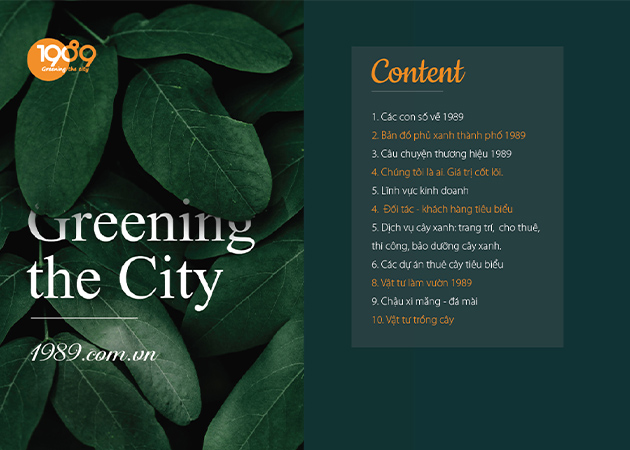 1989
Greening the city

Greening
the City

1989.com.vn

Content

1. Các con số về 1989
2. Bản đồ phủ xanh thành phố 1989
3. Câu chuyện thương hiệu 1989
4. Chúng tôi là ai. Giá trị cốt lõi.
5. Lĩnh vực kinh doanh
4. Đối tác - khách hàng tiêu biểu
5. Dịch vụ cây xanh: trang trí, cho thuê, thi công, bảo dưỡng cây xanh.
6. Các dự án thuê cây tiêu biểu
8. Vật tư làm vườn 1989
9. Chậu xi măng - đá mài
10. Vật tư trồng cây